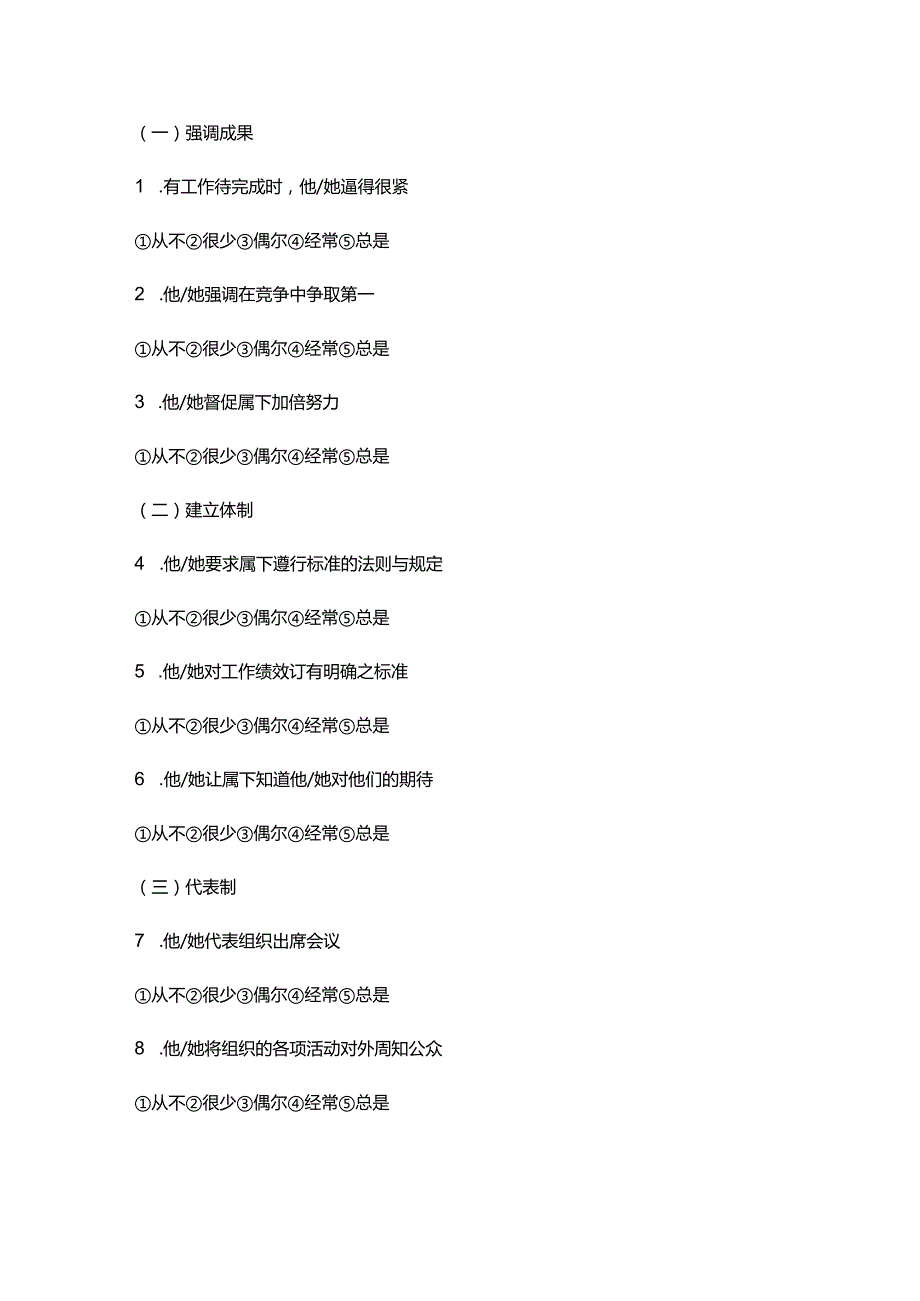 （一）强调成果

1 .有工作待完成时，他/她逼得很紧

①从不②很少③偶尔④经常⑤总是

2 .他/她强调在竞争中争取第一

①从不②很少③偶尔④经常⑤总是

3 .他/她督促属下加倍努力

①从不②很少③偶尔④经常⑤总是

（二）建立体制

4 .他/她要求属下遵行标准的法则与规定

①从不②很少③偶尔④经常⑤总是

5 .他/她对工作绩效订有明确之标准

①从不②很少③偶尔④经常⑤总是

6 .他/她让属下知道他/她对他们的期待

①从不②很少③偶尔④经常⑤总是

（三）代表制

7 .他/她代表组织出席会议

①从不②很少③偶尔④经常⑤总是

8 .他/她将组织的各项活动对外周知公众

①从不②很少③偶尔④经常⑤总是